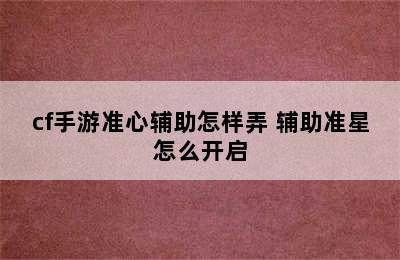 cf手游准心辅助怎样弄 辅助准星怎么开启